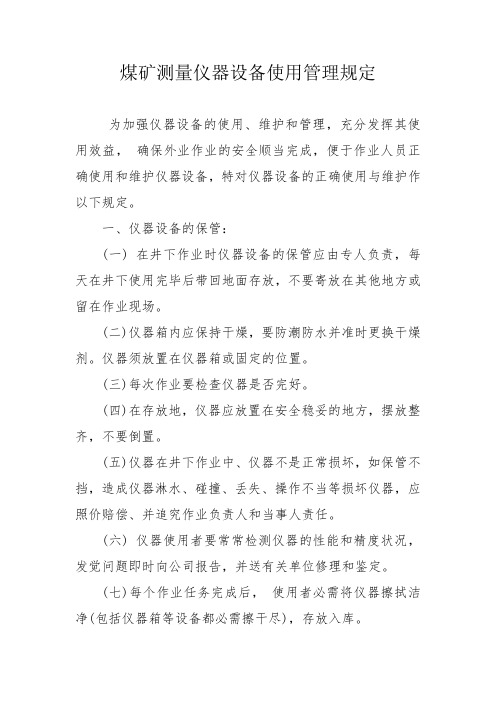 煤矿测量仪器设备使用管理规定

为加强仪器设备的使用、维护和管理，充分发挥其使用效益， 确保外业作业的安全顺当完成，便于作业人员正确使用和维护仪器设备，特对仪器设备的正确使用与维护作以下规定。

一、仪器设备的保管：

(一) 在井下作业时仪器设备的保管应由专人负责，每天在井下使用完毕后带回地面存放，不要寄放在其他地方或留在作业现场。

(二)仪器箱内应保持干燥，要防潮防水并准时更换干燥剂。仪器须放置在仪器箱或固定的位置。

(三)每次作业要检查仪器是否完好。

(四)在存放地，仪器应放置在安全稳妥的地方，摆放整齐，不要倒置。

(五)仪器在井下作业中、仪器不是正常损坏，如保管不挡，造成仪器淋水、碰撞、丢失、操作不当等损坏仪器，应照价赔偿、并追究作业负责人和当事人责任。

(六) 仪器使用者要常常检测仪器的性能和精度状况，发觉问题即时向公司报告，并送有关单位修理和鉴定。

(七)每个作业任务完成后， 使用者必需将仪器擦拭洁净(包括仪器箱等设备都必需擦干尽)，存放入库。